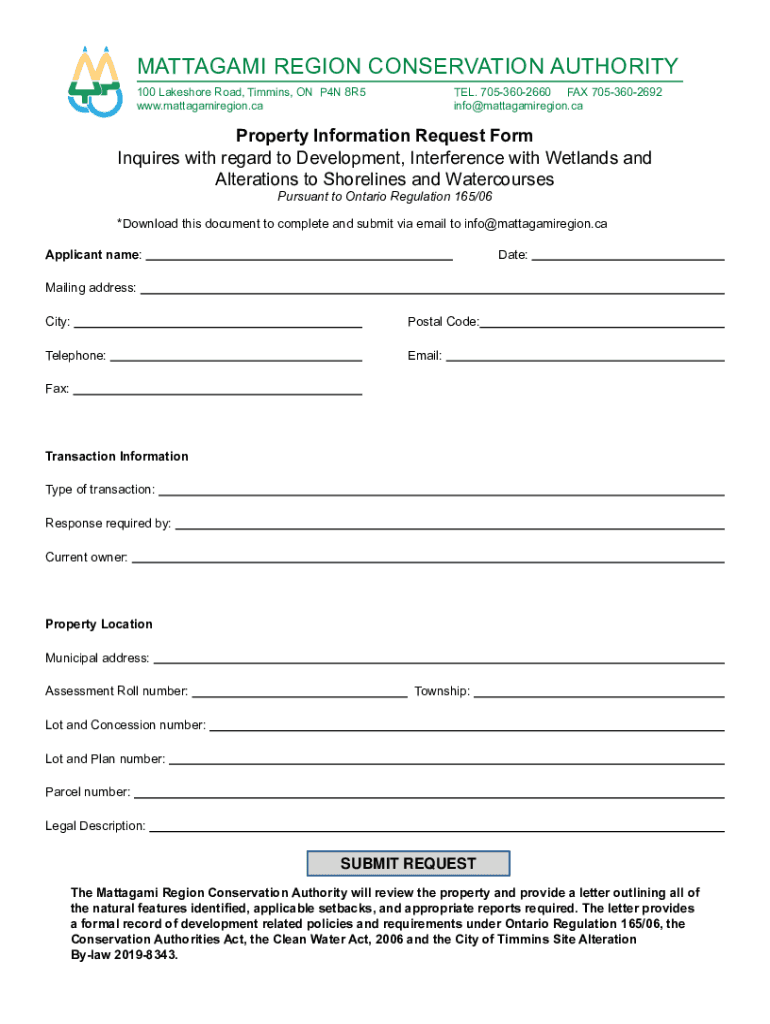 MATTAGAMI REGION CONSERVATION AUTHORITY
100 Lakeshore Road, Timmins, ON P4N 8R5
www.mattagamiregion.ca
TEL. 705-360-2660 FAX 705-360-2692
info@mattagamiregion.ca

Property Information Request Form
Inquires with regard to Development, Interference with Wetlands and Alterations to Shorelines and Watercourses
Pursuant to Ontario Regulation 165/06

*Download this document to complete and submit via email to info@mattagamiregion.ca

Applicant name: Date:

Mailing address:

City: Postal Code:

Telephone: Email:

Fax:

Transaction Information

Type of transaction:

Response required by:

Current owner:

Property Location

Municipal address:

Assessment Roll number: Township:

Lot and Concession number:

Lot and Plan number:

Parcel number:

Legal Description:

SUBMIT REQUEST

The Mattagami Region Conservation Authority will review the property and provide a letter outlining all of the natural features identified, applicable setbacks, and appropriate reports required. The letter provides a formal record of development related policies and requirements under Ontario Regulation 165/06, the Conservation Authorities Act, the Clean Water Act, 2006 and the City of Timmins Site Alteration By-law 2019-8343.